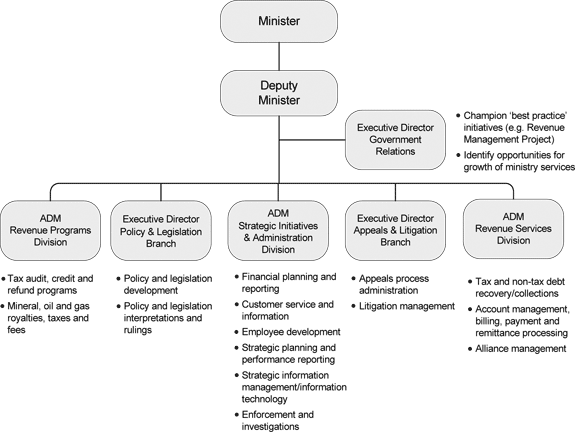 Minister

Deputy Minister

Executive Director Government Relations

• Champion 'best practice' initiatives (e.g. Revenue Management Project)
• Identify opportunities for growth of ministry services

ADM Revenue Programs Division

• Tax audit, credit and refund programs
• Mineral, oil and gas royalties, taxes and fees

Executive Director Policy & Legislation Branch

• Policy and legislation development
• Policy and legislation interpretations and rulings

ADM Strategic Initiatives & Administration Division

• Financial planning and reporting
• Customer service and information
• Employee development
• Strategic planning and performance reporting
• Strategic information management/information technology
• Enforcement and investigations

Executive Director Appeals & Litigation Branch

• Appeals process administration
• Litigation management

ADM Revenue Services Division

• Tax and non-tax debt recovery/collections
• Account management, billing, payment and remittance processing
• Alliance management